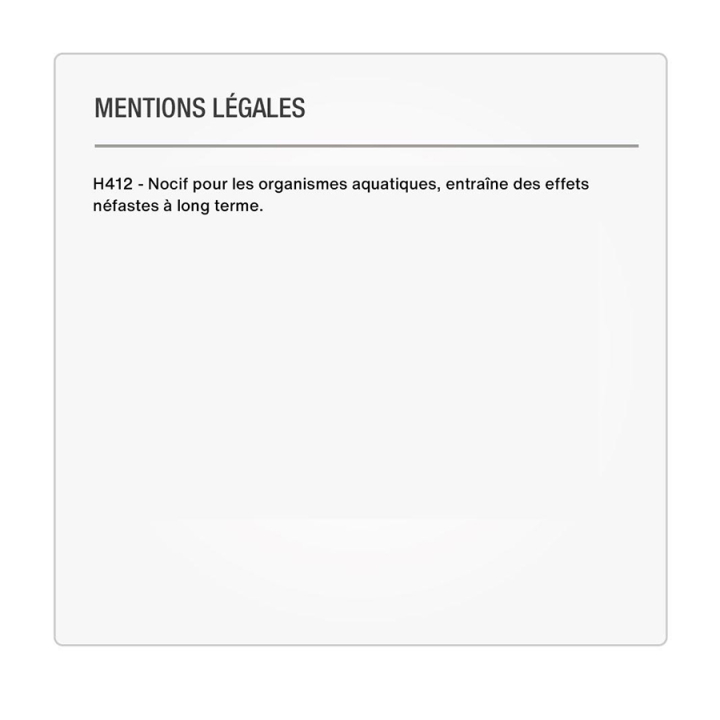 MENTIONS LÉGALES

H412 - Nocif pour les organismes aquatiques, entraîne des effets néfastes à long terme.